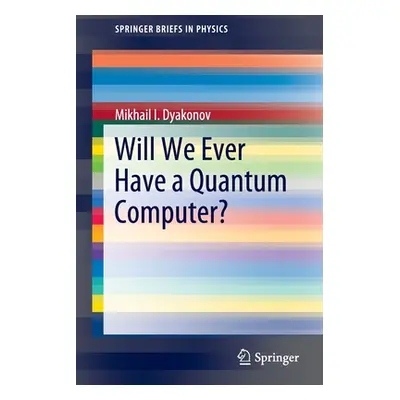 SPRINGER BRIEFS IN PHYSICS

Mikhail I. Dyakonov

Will We Ever Have a Quantum Computer?

Springer